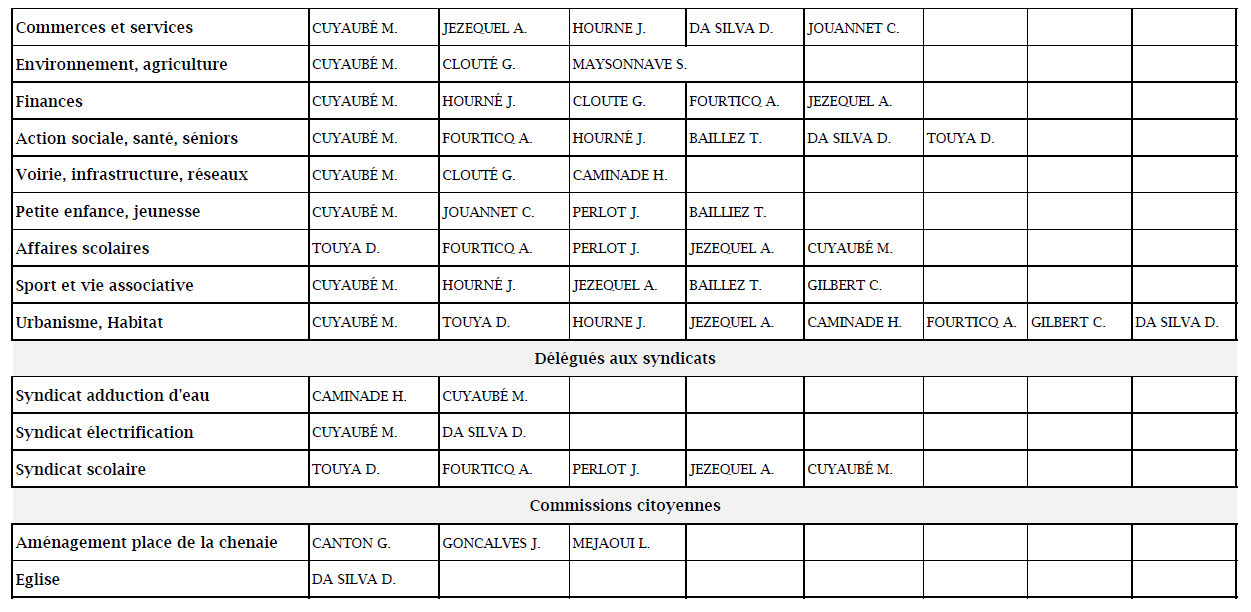 | Commerces et services | CUYAUBÉ M. | JEZEQUEL A. | HOURNE J. | DA SILVA D. | JOUANNET C. | | | |
|---|---|---|---|---|---|---|---|---|
| Environnement, agriculture | CUYAUBÉ M. | CLOUTÉ G. | MAYSONNAVE S. | | | | | |
| Finances | CUYAUBÉ M. | HOURNÉ J. | CLOUTE G. | FOURTICQ A. | JEZEQUEL A. | | | |
| Action sociale, santé, séniors | CUYAUBÉ M. | FOURTICQ A. | HOURNÉ J. | BAILLEZ T. | DA SILVA D. | TOUYA D. | | |
| Voirie, infrastructure, réseaux | CUYAUBÉ M. | CLOUTÉ G. | CAMINADE H. | | | | | |
| Petite enfance, jeunesse | CUYAUBÉ M. | JOUANNET C. | PERLOT J. | BAILLIEZ T. | | | | |
| Affaires scolaires | TOUYA D. | FOURTICQ A. | PERLOT J. | JEZEQUEL A. | CUYAUBÉ M. | | | |
| Sport et vie associative | CUYAUBÉ M. | HOURNÉ J. | JEZEQUEL A. | BAILLEZ T. | GILBERT C. | | | |
| Urbanisme, Habitat | CUYAUBÉ M. | TOUYA D. | HOURNE J. | JEZEQUEL A. | CAMINADE H. | FOURTICQ A. | GILBERT C. | DA SILVA D. |
| Délégués aux syndicats | | | | | | | | |
| Syndicat adduction d'eau | CAMINADE H. | CUYAUBÉ M. | | | | | | |
| Syndicat électrification | CUYAUBÉ M. | DA SILVA D. | | | | | | |
| Syndicat scolaire | TOUYA D. | FOURTICQ A. | PERLOT J. | JEZEQUEL A. | CUYAUBÉ M. | | | |
| Commissions citoyennes | | | | | | | | |
| Aménagement place de la chenaie | CANTON G. | GONCALVES J. | MEJAOUI L. | | | | | |
| Eglise | DA SILVA D. | | | | | | | |